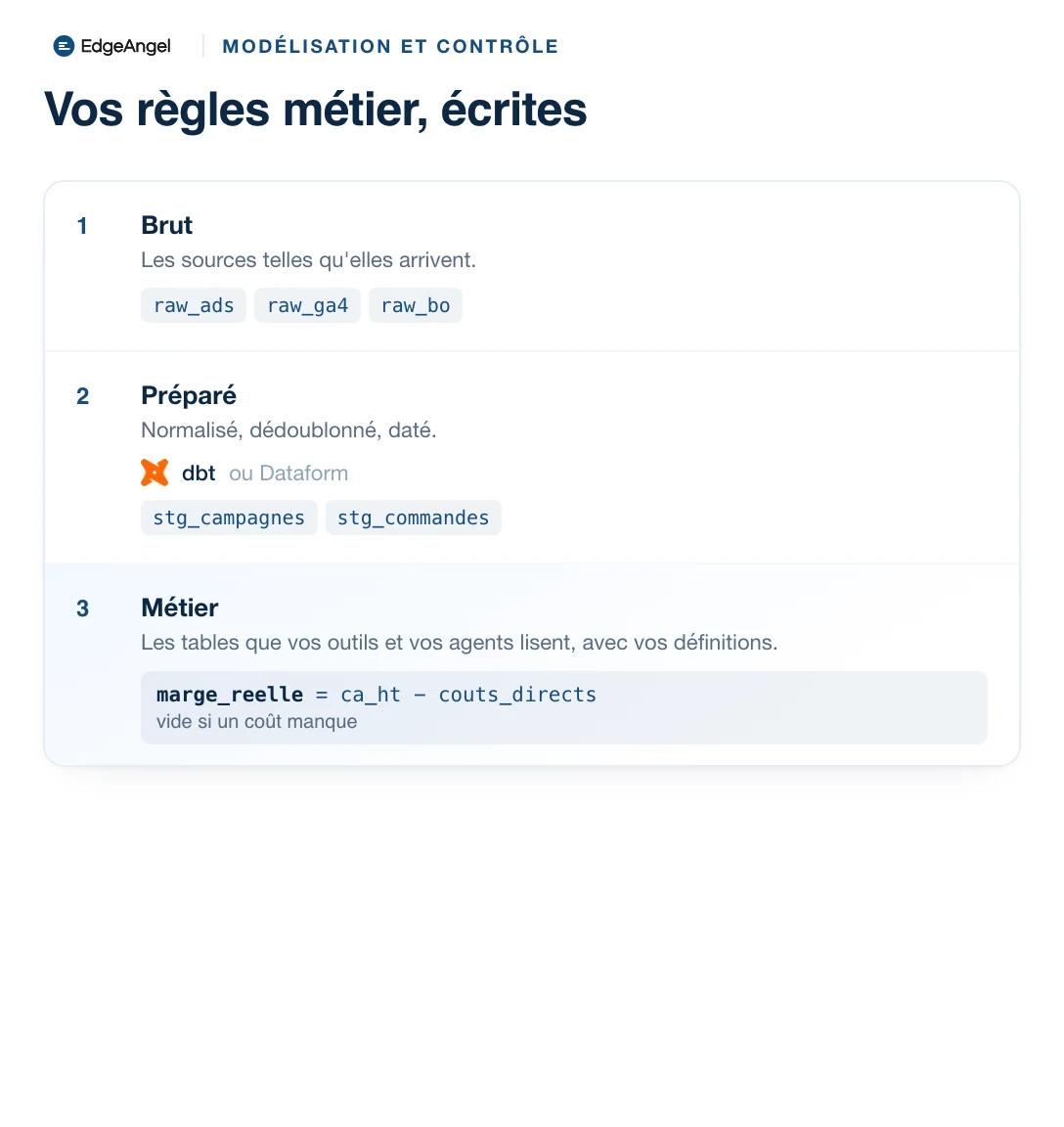 EdgeAngel

MODÉLISATION ET CONTRÔLE

Vos règles métier, écrites

1

Brut

Les sources telles qu'elles arrivent.

raw_ads raw_ga4 raw_bo

2

Préparé

Normalisé, dédoublonné, daté.

dbt ou Dataform

stg_campagnes stg_commandes

3

Métier

Les tables que vos outils et vos agents lisent, avec vos définitions.

marge_reelle = ca_ht − couts_directs
vide si un coût manque